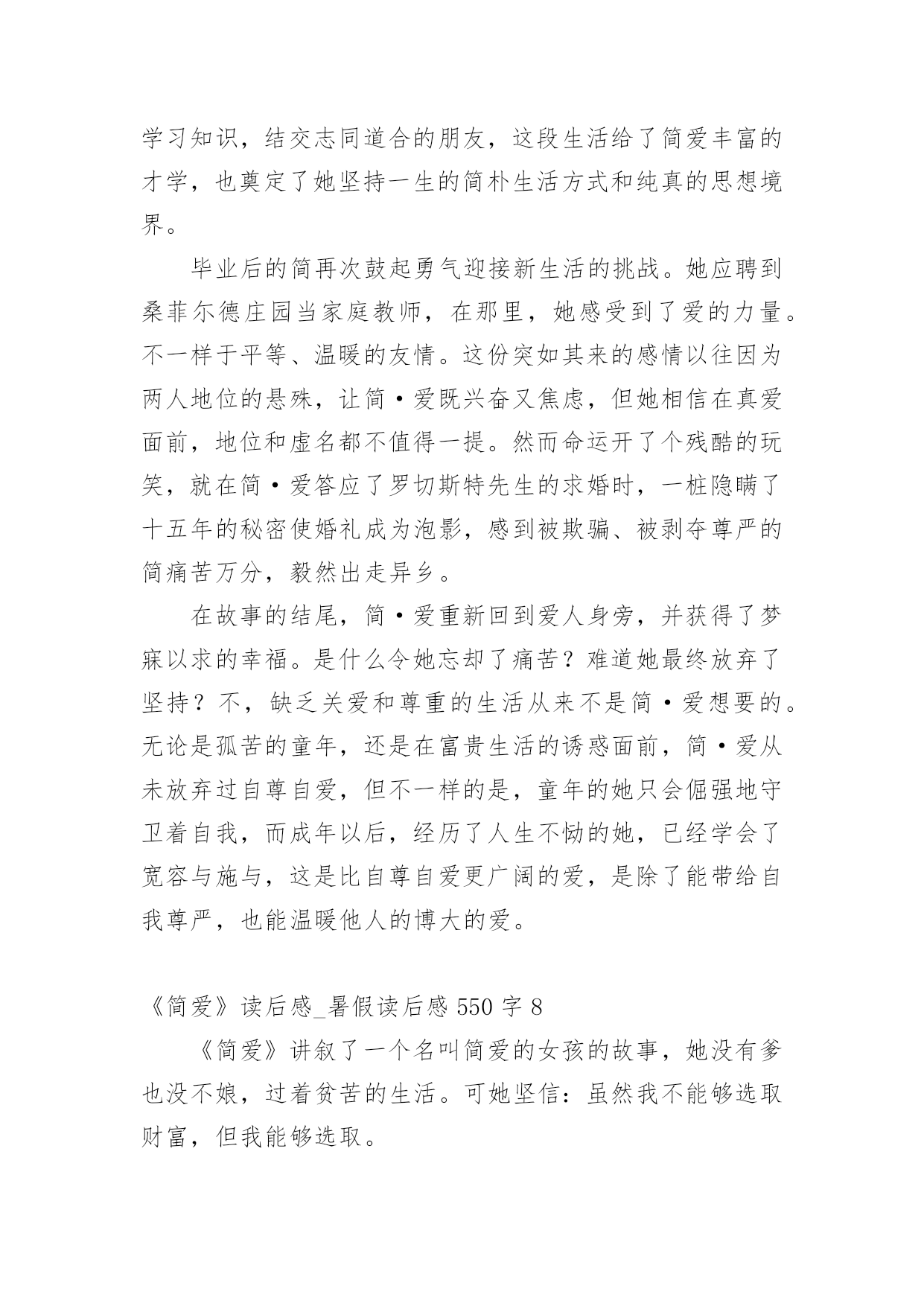 学习知识，结交志同道合的朋友，这段生活给了简爱丰富的才学，也奠定了她坚持一生的简朴生活方式和纯真的思想境界。

毕业后的简再次鼓起勇气迎接新生活的挑战。她应聘到桑菲尔德庄园当家庭教师，在那里，她感受到了爱的力量。不一样于平等、温暖的友情。这份突如其来的感情以往因为两人地位的悬殊，让简·爱既兴奋又焦虑，但她相信在真爱面前，地位和虚名都不值得一提。然而命运开了个残酷的玩笑，就在简·爱答应了罗切斯特先生的求婚时，一桩隐瞒了十五年的秘密使婚礼成为泡影，感到被欺骗、被剥夺尊严的简痛苦万分，毅然出走异乡。

在故事的结尾，简·爱重新回到爱人身旁，并获得了梦寐以求的幸福。是什么令她忘却了痛苦？难道她最终放弃了坚持？不，缺乏关爱和尊重的生活从来不是简·爱想要的。无论是孤苦的童年，还是在富贵生活的诱惑面前，简·爱从未放弃过自尊自爱，但不一样的是，童年的她只会倔强地守卫着自我，而成年以后，经历了人生不恸的她，已经学会了宽容与施与，这是比自尊自爱更广阔的爱，是除了能带给自我尊严，也能温暖他人的博大的爱。

《简爱》读后感_暑假读后感 550 字 8

《简爱》讲叙了一个名叫简爱的女孩的故事，她没有爹也没不娘，过着贫苦的生活。可她坚信：虽然我不能够选取财富，但我能够选取。